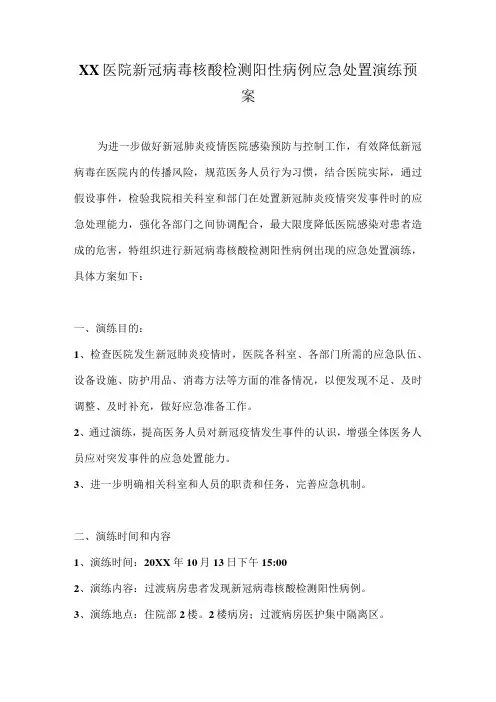 XX医院新冠病毒核酸检测阳性病例应急处置演练预案

为进一步做好新冠肺炎疫情医院感染预防与控制工作，有效降低新冠病毒在医院内的传播风险，规范医务人员行为习惯，结合医院实际，通过假设事件，检验我院相关科室和部门在处置新冠肺炎疫情突发事件时的应急处理能力，强化各部门之间协调配合，最大限度降低医院感染对患者造成的危害，特组织进行新冠病毒核酸检测阳性病例出现的应急处置演练，具体方案如下：

一、演练目的：

1、检查医院发生新冠肺炎疫情时，医院各科室、各部门所需的应急队伍、设备设施、防护用品、消毒方法等方面的准备情况，以便发现不足、及时调整、及时补充，做好应急准备工作。

2、通过演练，提高医务人员对新冠疫情发生事件的认识，增强全体医务人员应对突发事件的应急处置能力。

3、进一步明确相关科室和人员的职责和任务，完善应急机制。

二、演练时间和内容

1、演练时间：20XX年10月13日下午15:00

2、演练内容：过渡病房患者发现新冠病毒核酸检测阳性病例。

3、演练地点：住院部2楼。2楼病房；过渡病房医护集中隔离区。